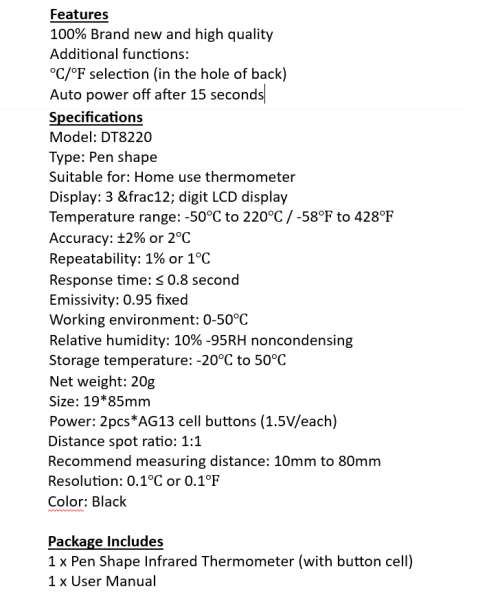 Features
100% Brand new and high quality
Additional functions:
°C/°F selection (in the hole of back)
Auto power off after 15 seconds

Specifications
Model: DT8220
Type: Pen shape
Suitable for: Home use thermometer
Display: 3 &frac12; digit LCD display
Temperature range: -50°C to 220°C / -58°F to 428°F
Accuracy: ±2% or 2°C
Repeatability: 1% or 1°C
Response time: ≤ 0.8 second
Emissivity: 0.95 fixed
Working environment: 0-50°C
Relative humidity: 10% -95RH noncondensing
Storage temperature: -20°C to 50°C
Net weight: 20g
Size: 19*85mm
Power: 2pcs*AG13 cell buttons (1.5V/each)
Distance spot ratio: 1:1
Recommend measuring distance: 10mm to 80mm
Resolution: 0.1°C or 0.1°F
Color: Black

Package Includes
1 x Pen Shape Infrared Thermometer (with button cell)
1 x User Manual